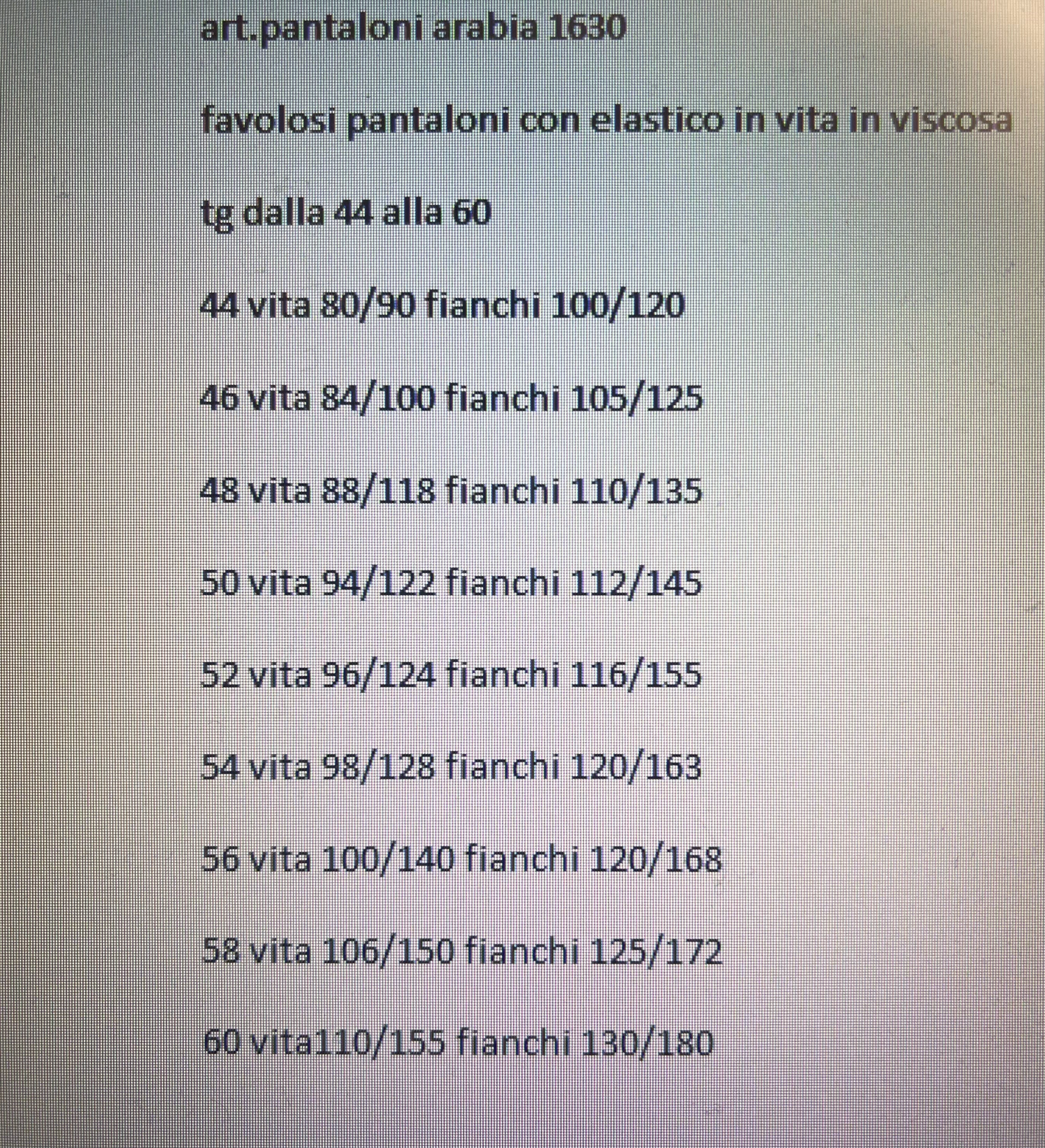 art.pantaloni arabia 1630

favolosi pantaloni con elastico in vita in viscosa

tg dalla 44 alla 60

44 vita 80/90 fianchi 100/120

46 vita 84/100 fianchi 105/125

48 vita 88/118 fianchi 110/135

50 vita 94/122 fianchi 112/145

52 vita 96/124 fianchi 116/155

54 vita 98/128 fianchi 120/163

56 vita 100/140 fianchi 120/168

58 vita 106/150 fianchi 125/172

60 vita110/155 fianchi 130/180